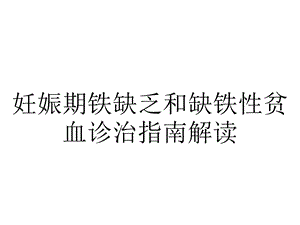 妊娠期铁缺乏和缺铁性贫血诊治指南解读